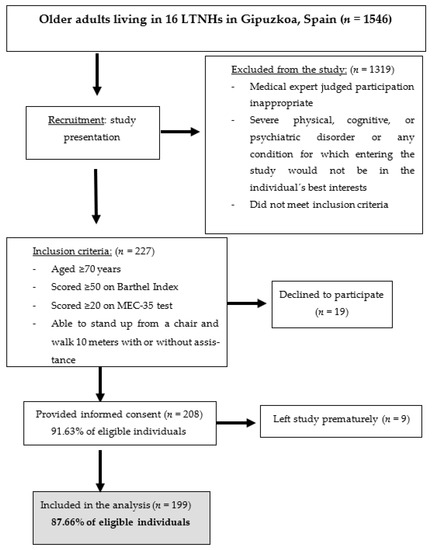 Older adults living in 16 LTNHs in Gipuzkoa, Spain ($n$ = 1546)

Recruitment: study presentation

Excluded from the study: ($n$ = 1319)
- Medical expert judged participation inappropriate
- Severe physical, cognitive, or psychiatric disorder or any condition for which entering the study would not be in the individual´s best interests
- Did not meet inclusion criteria

Inclusion criteria: ($n$ = 227)
- Aged ≥70 years
- Scored ≥50 on Barthel Index
- Scored ≥20 on MEC-35 test
- Able to stand up from a chair and walk 10 meters with or without assistance

Declined to participate ($n$ = 19)

Provided informed consent ($n$ = 208)
91.63% of eligible individuals

Left study prematurely ($n$ = 9)

Included in the analysis ($n$ = 199)
87.66% of eligible individuals